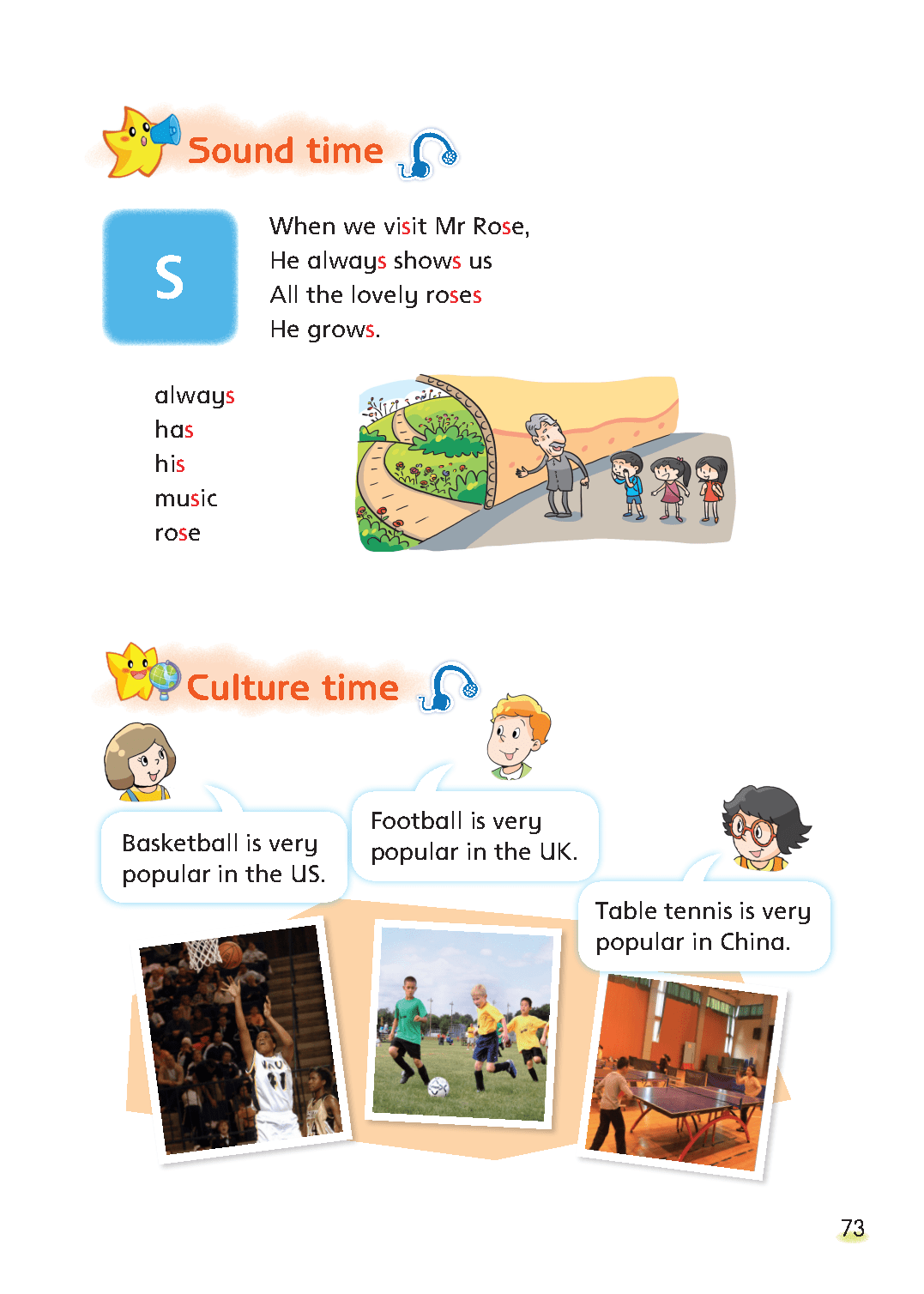 Sound time

s

When we visit Mr Rose,
He always shows us
All the lovely roses
He grows.

always
has
his
music
rose

Culture time

Basketball is very popular in the US.

Football is very popular in the UK.

Table tennis is very popular in China.

73